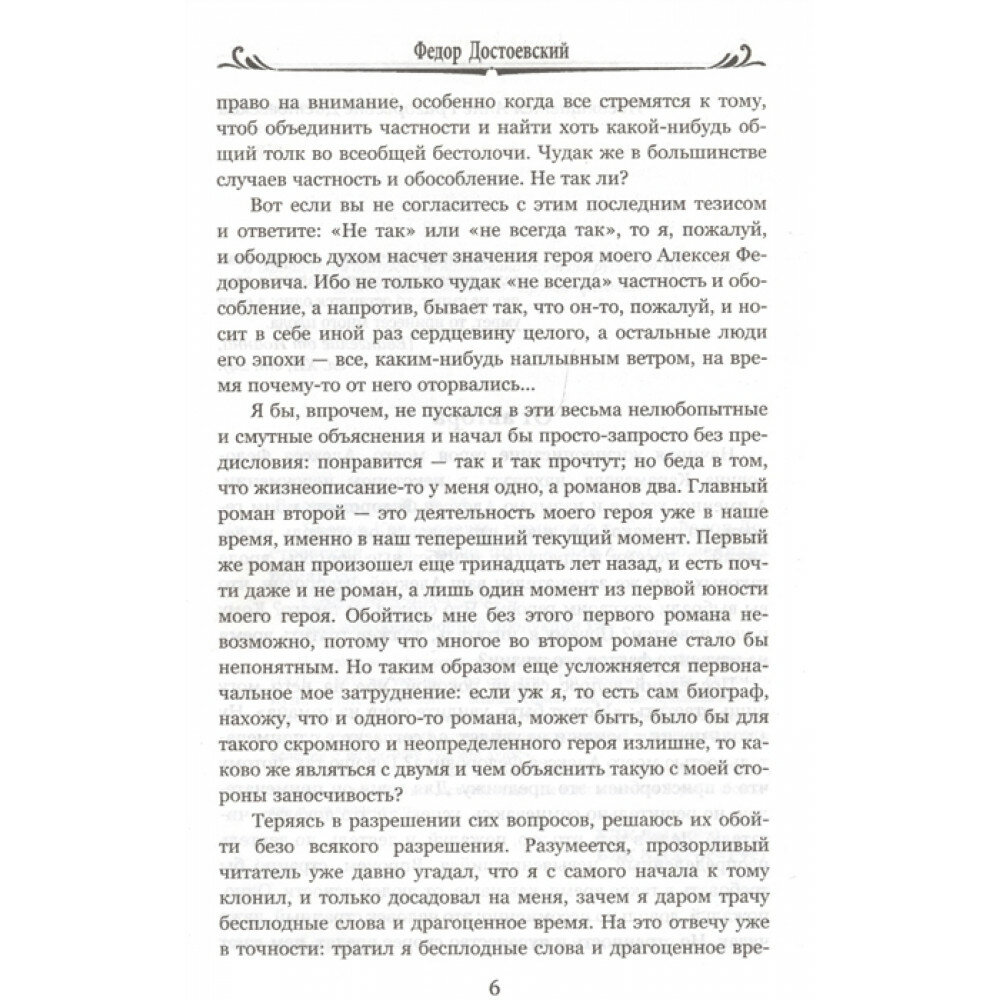 Федор Достоевский

право на внимание, особенно когда все стремятся к тому, чтоб объединить частности и найти хоть какой-нибудь общий толк во всеобщей бестолочи. Чудак же в большинстве случаев частность и обособление. Не так ли?

Вот если вы не согласитесь с этим последним тезисом и ответите: «Не так» или «не всегда так», то я, пожалуй, и ободрюсь духом насчет значения героя моего Алексея Федоровича. Ибо не только чудак «не всегда» частность и обособление, а напротив, бывает так, что он-то, пожалуй, и носит в себе иной раз сердцевину целого, а остальные люди его эпохи — все, каким-нибудь наплывным ветром, на время почему-то от него оторвались...

Я бы, впрочем, не пускался в эти весьма нелюбопытные и смутные объяснения и начал бы просто-запросто без предисловия: понравится — так и так прочтут; но беда в том, что жизнеописание-то у меня одно, а романов два. Главный роман второй — это деятельность моего героя уже в наше время, именно в наш теперешний текущий момент. Первый же роман произошел еще тринадцать лет назад, и есть почти даже и не роман, а лишь один момент из первой юности моего героя. Обойтись мне без этого первого романа невозможно, потому что многое во втором романе стало бы непонятным. Но таким образом еще усложняется первоначальное мое затруднение: если уж я, то есть сам биограф, нахожу, что и одного-то романа, может быть, было бы для такого скромного и неопределенного героя излишне, то каково же являться с двумя и чем объяснить такую с моей стороны заносчивость?

Теряясь в разрешении сих вопросов, решаюсь их обойти безо всякого разрешения. Разумеется, прозорливый читатель уже давно угадал, что я с самого начала к тому клонил, и только досадовал на меня, зачем я даром трачу бесплодные слова и драгоценное время. На это отвечу уже в точности: тратил я бесплодные слова и драгоценное вре-

6